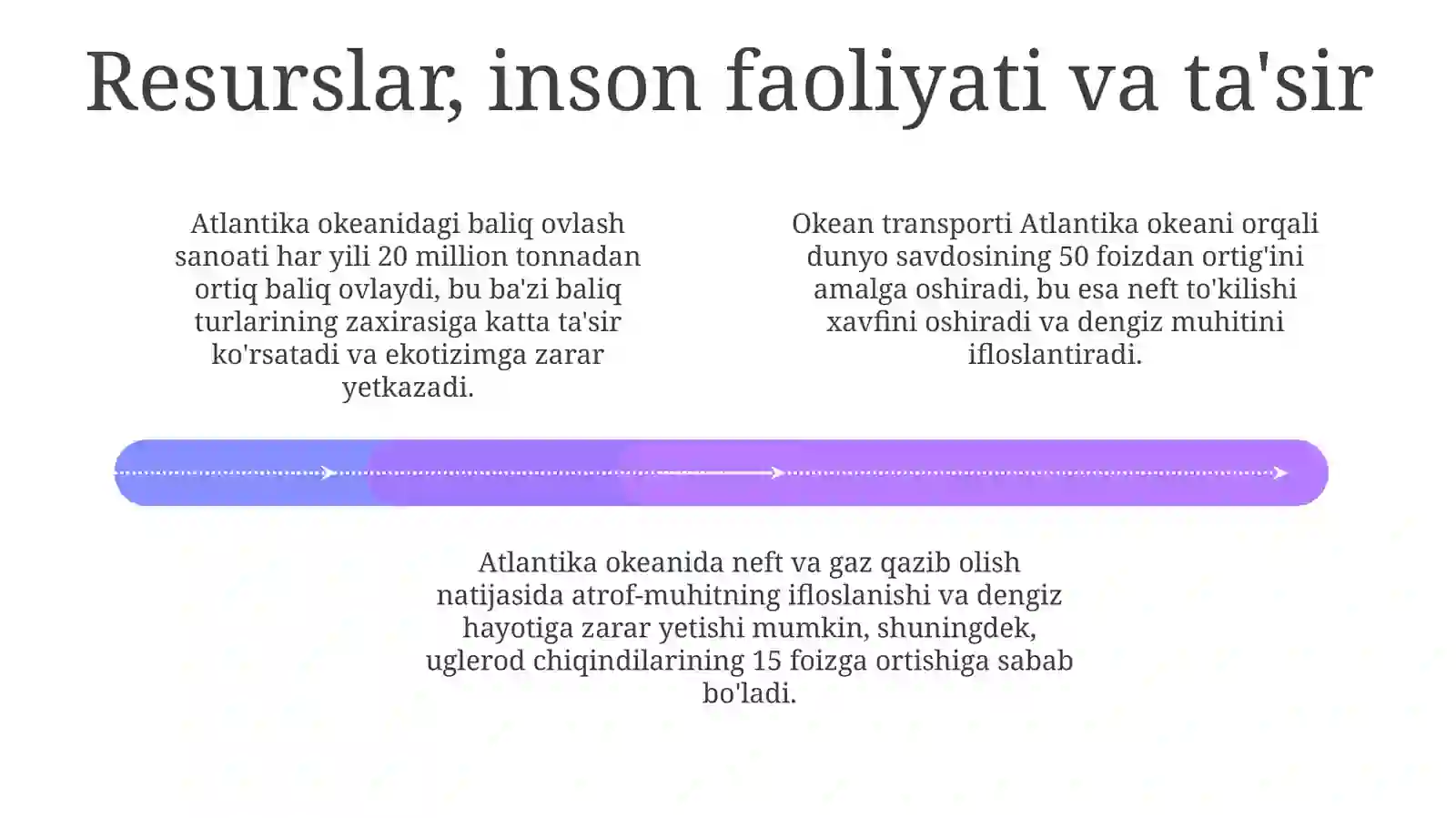 Resurslar, inson faoliyati va ta'sir

Atlantika okeanidagi baliq ovlash sanoati har yili 20 million tonnadan ortiq baliq ovlaydi, bu ba'zi baliq turlarining zaxirasiga katta ta'sir ko'rsatadi va ekotizimga zarar yetkazadi.

Okean transporti Atlantika okeani orqali dunyo savdosining 50 foizdan ortig'ini amalga oshiradi, bu esa neft to'kilishi xavfini oshiradi va dengiz muhitini ifloslantiradi.

Atlantika okeanida neft va gaz qazib olish natijasida atrof-muhitning ifloslanishi va dengiz hayotiga zarar yetishi mumkin, shuningdek, uglerod chiqindilarining 15 foizga ortishiga sabab bo'ladi.